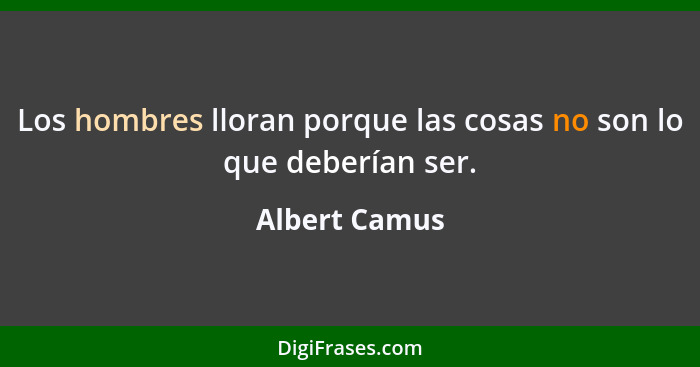 Los hombres lloran porque las cosas no son lo que deberían ser.

Albert Camus

DigiFrases.com